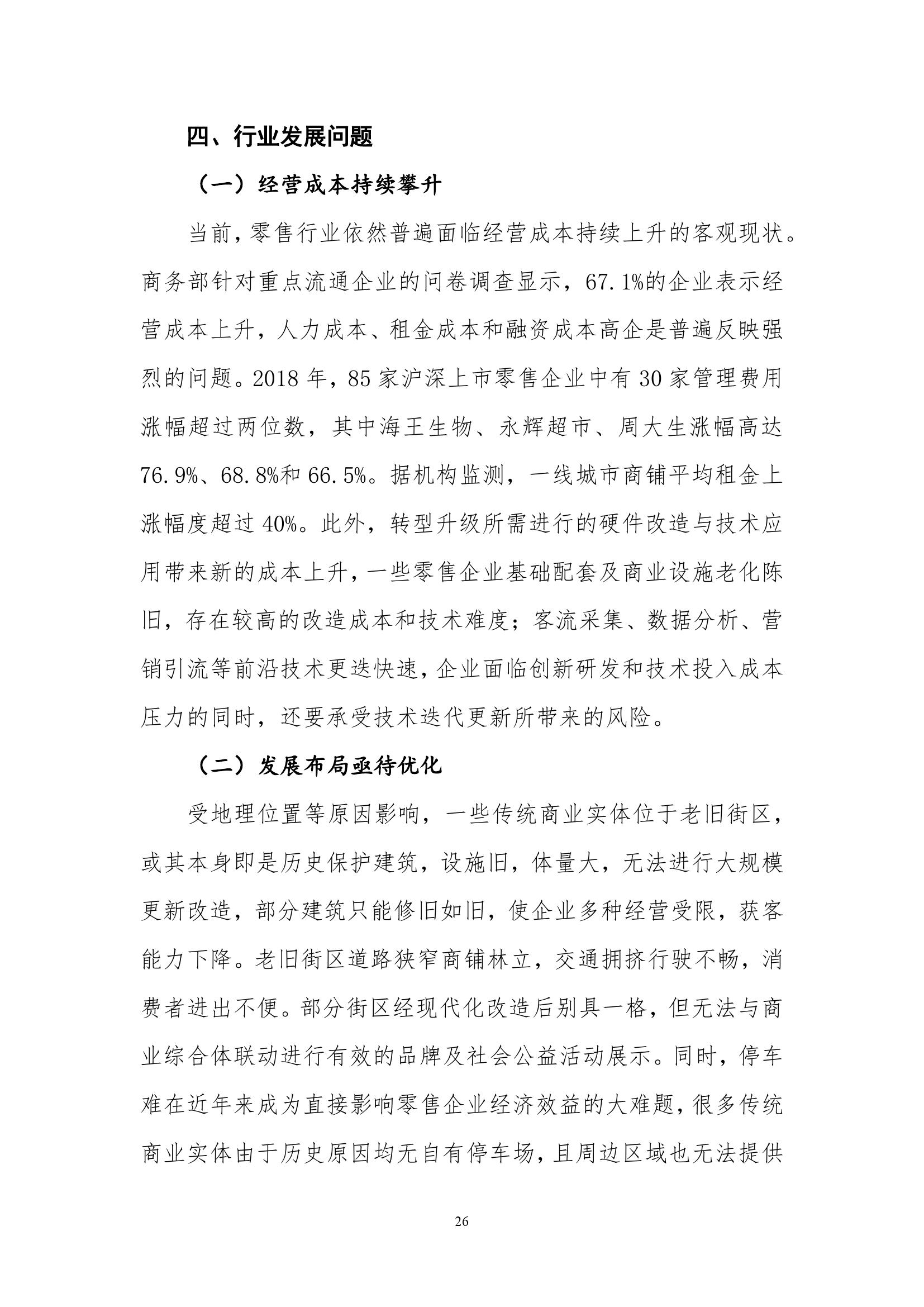 四、行业发展问题

（一）经营成本持续攀升

当前，零售行业依然普遍面临经营成本持续上升的客观现状。商务部针对重点流通企业的问卷调查显示，67.1%的企业表示经营成本上升，人力成本、租金成本和融资成本高企是普遍反映强烈的问题。2018 年，85 家沪深上市零售企业中有 30 家管理费用涨幅超过两位数，其中海王生物、永辉超市、周大生涨幅高达 76.9%、68.8%和 66.5%。据机构监测，一线城市商铺平均租金上涨幅度超过 40%。此外，转型升级所需进行的硬件改造与技术应用带来新的成本上升，一些零售企业基础配套及商业设施老化陈旧，存在较高的改造成本和技术难度；客流采集、数据分析、营销引流等前沿技术更迭快速，企业面临创新研发和技术投入成本压力的同时，还要承受技术迭代更新所带来的风险。

（二）发展布局亟待优化

受地理位置等原因影响，一些传统商业实体位于老旧街区，或其本身即是历史保护建筑，设施旧，体量大，无法进行大规模更新改造，部分建筑只能修旧如旧，使企业多种经营受限，获客能力下降。老旧街区道路狭窄商铺林立，交通拥挤行驶不畅，消费者进出不便。部分街区经现代化改造后别具一格，但无法与商业综合体联动进行有效的品牌及社会公益活动展示。同时，停车难在近年来成为直接影响零售企业经济效益的大难题，很多传统商业实体由于历史原因均无自有停车场，且周边区域也无法提供

26